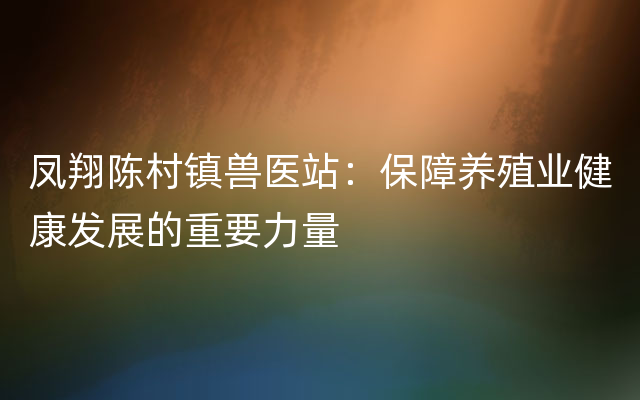 凤翔陈村镇兽医站：保障养殖业健康发展的重要力量